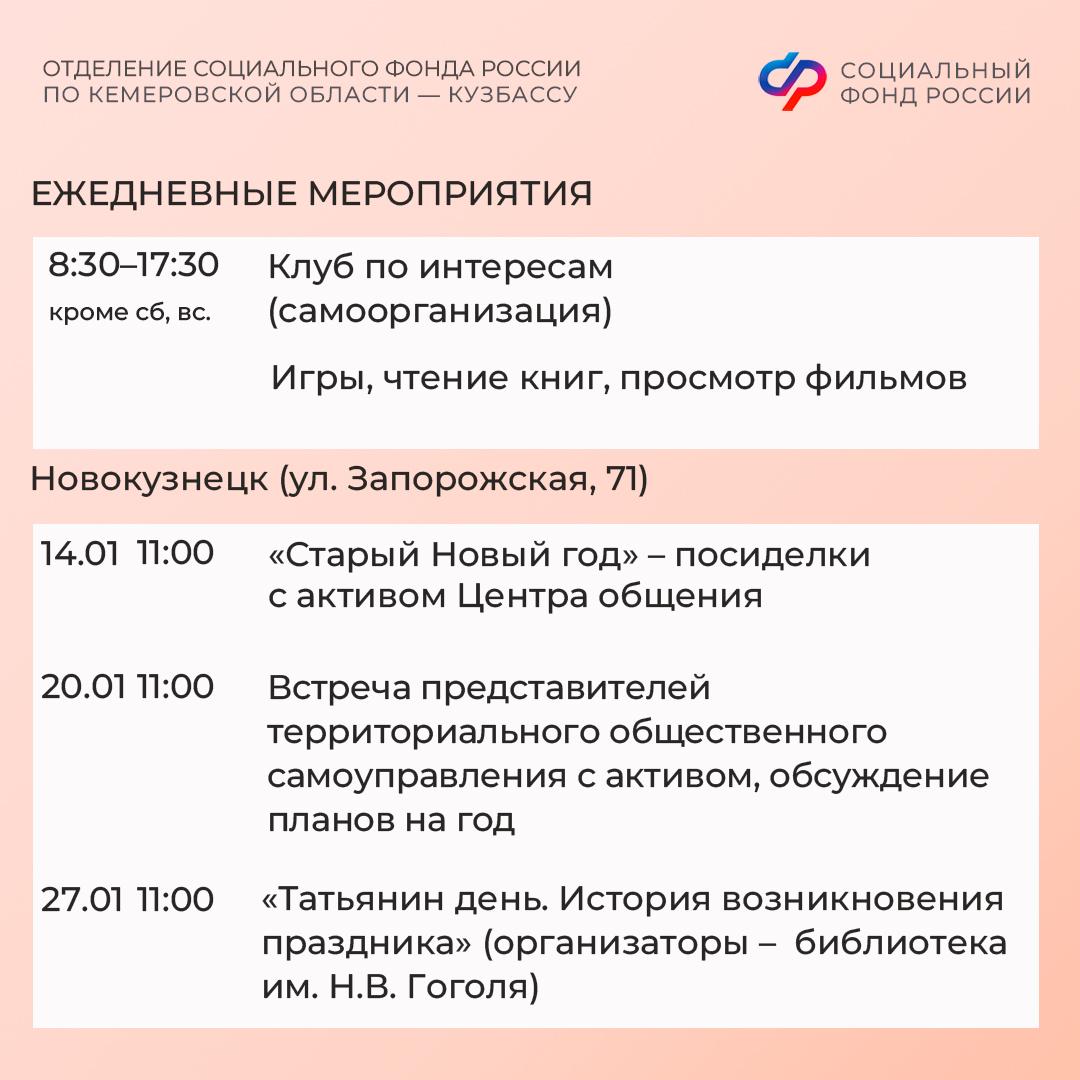 ОТДЕЛЕНИЕ СОЦИАЛЬНОГО ФОНДА РОССИИ
ПО КЕМЕРОВСКОЙ ОБЛАСТИ — КУЗБАССУ

СОЦИАЛЬНЫЙ
ФОНД РОССИИ

ЕЖЕДНЕВНЫЕ МЕРОПРИЯТИЯ

8:30–17:30
кроме сб, вс.

Клуб по интересам (самоорганизация)

Игры, чтение книг, просмотр фильмов

Новокузнецк (ул. Запорожская, 71)

14.01 11:00 «Старый Новый год» – посиделки с активом Центра общения

20.01 11:00 Встреча представителей территориального общественного самоуправления с активом, обсуждение планов на год

27.01 11:00 «Татьянин день. История возникновения праздника» (организаторы – библиотека им. Н.В. Гоголя)